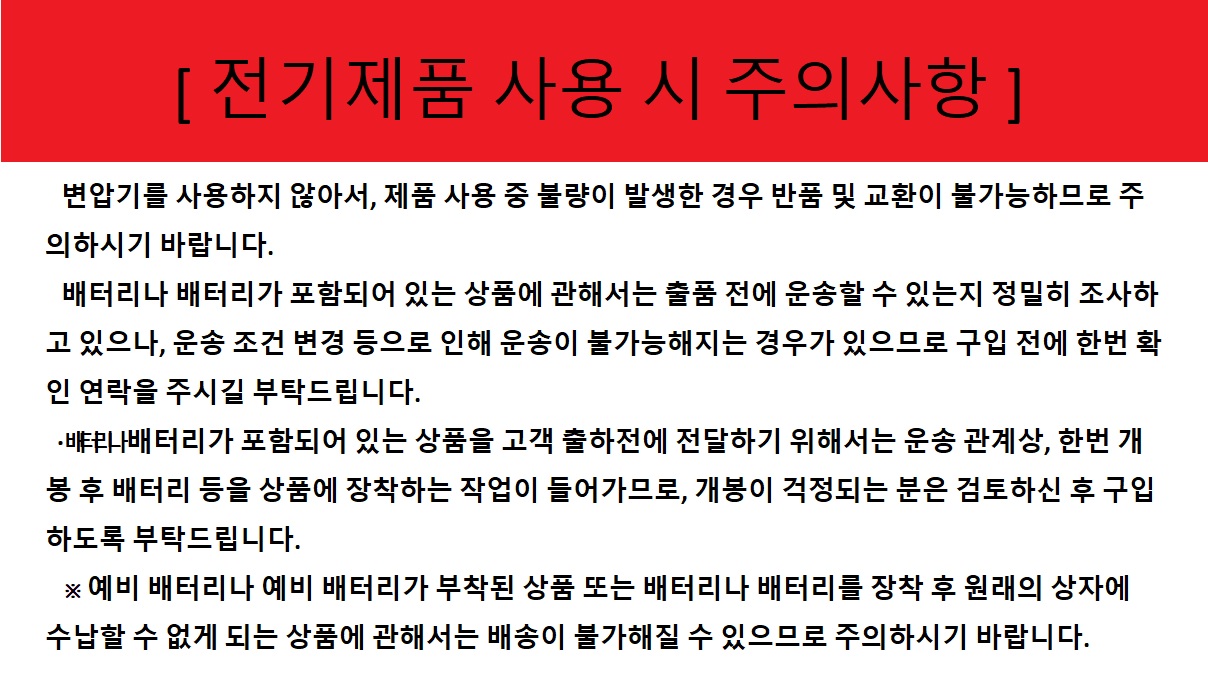 [ 전기제품 사용 시 주의사항 ]

변압기를 사용하지 않아서, 제품 사용 중 불량이 발생한 경우 반품 및 교환이 불가능하므로 주의하시기 바랍니다.

배터리나 배터리가 포함되어 있는 상품에 관해서는 출품 전에 운송할 수 있는지 정밀히 조사하고 있으나, 운송 조건 변경 등으로 인해 운송이 불가능해지는 경우가 있으므로 구입 전에 한번 확인 연락을 주시길 부탁드립니다.

·배터리나배터리가 포함되어 있는 상품을 고객 출하전에 전달하기 위해서는 운송 관계상, 한번 개봉 후 배터리 등을 상품에 장착하는 작업이 들어가므로, 개봉이 걱정되는 분은 검토하신 후 구입하도록 부탁드립니다.

※ 예비 배터리나 예비 배터리가 부착된 상품 또는 배터리나 배터리를 장착 후 원래의 상자에 수납할 수 없게 되는 상품에 관해서는 배송이 불가해질 수 있으므로 주의하시기 바랍니다.